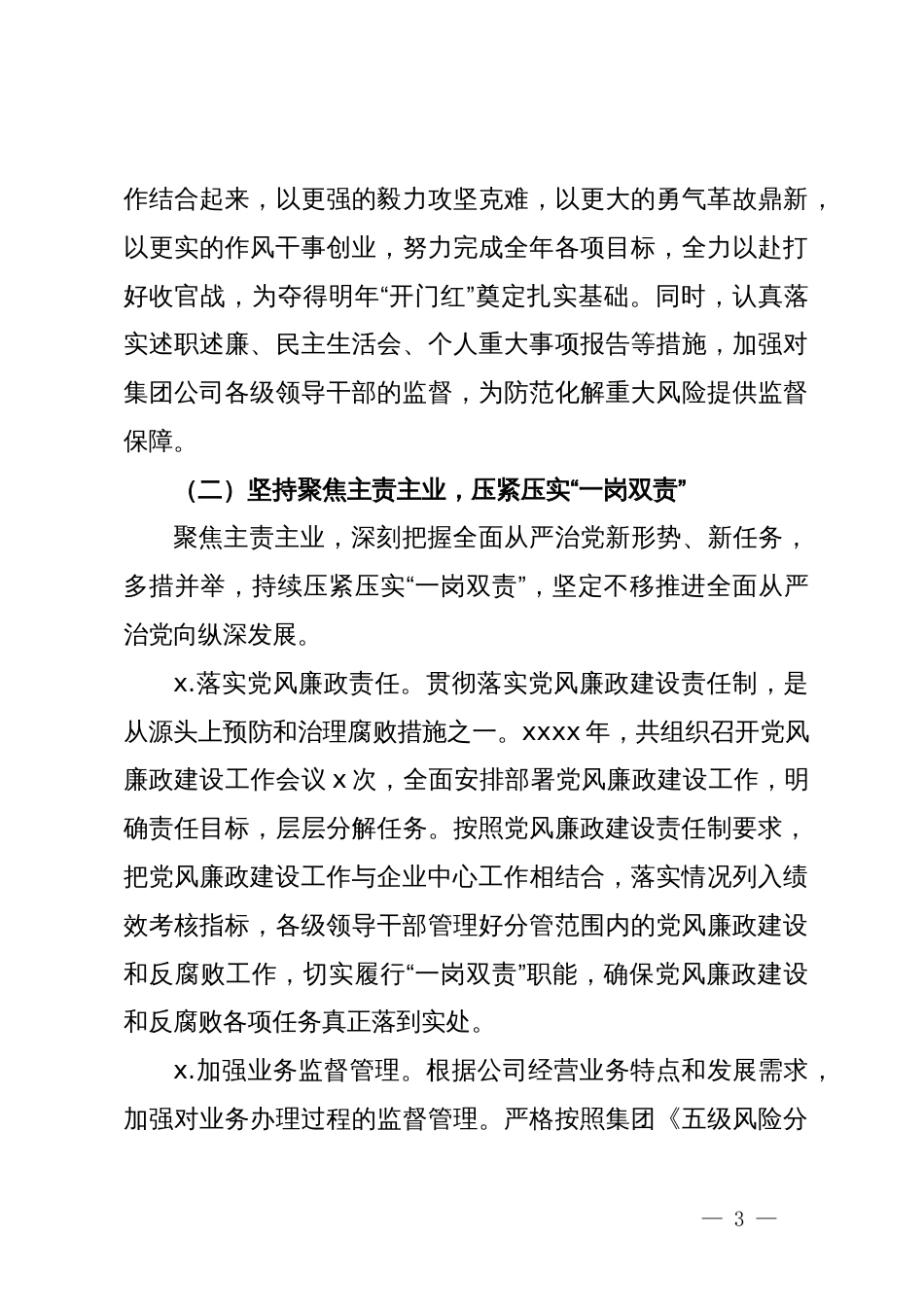 作结合起来，以更强的毅力攻坚克难，以更大的勇气革故鼎新，以更实的作风干事创业，努力完成全年各项目标，全力以赴打好收官战，为夺得明年“开门红”奠定扎实基础。同时，认真落实述职述廉、民主生活会、个人重大事项报告等措施，加强对集团公司各级领导干部的监督，为防范化解重大风险提供监督保障。

（二）坚持聚焦主责主业，压紧压实“一岗双责”

聚焦主责主业，深刻把握全面从严治党新形势、新任务，多措并举，持续压紧压实“一岗双责”，坚定不移推进全面从严治党向纵深发展。

x.落实党风廉政责任。贯彻落实党风廉政建设责任制，是从源头上预防和治理腐败措施之一。xxxx年，共组织召开党风廉政建设工作会议x次，全面安排部署党风廉政建设工作，明确责任目标，层层分解任务。按照党风廉政建设责任制要求，把党风廉政建设工作与企业中心工作相结合，落实情况列入绩效考核指标，各级领导干部管理好分管范围内的党风廉政建设和反腐败工作，切实履行“一岗双责”职能，确保党风廉政建设和反腐败各项任务真正落到实处。

x.加强业务监督管理。根据公司经营业务特点和发展需求，加强对业务办理过程的监督管理。严格按照集团《五级风险分

— 3 —